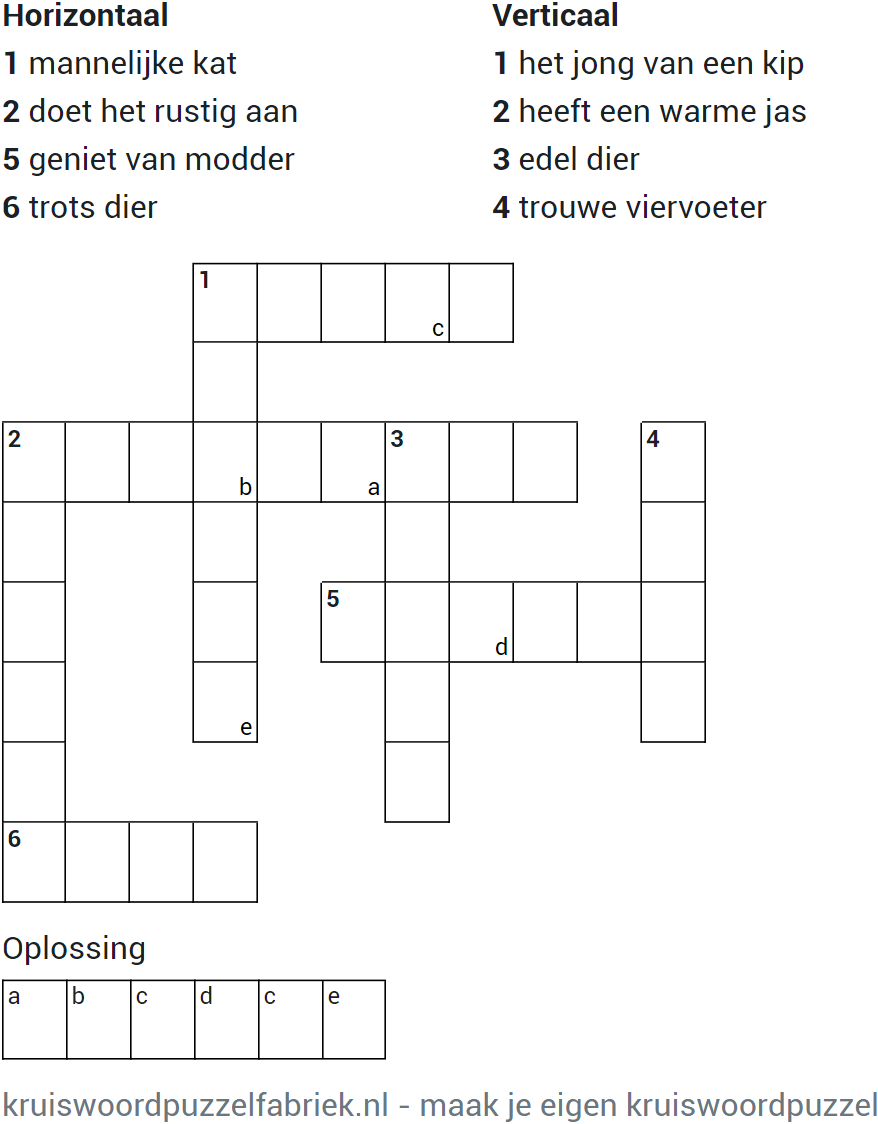 Horizontaal
1 mannelijke kat
2 doet het rustig aan
5 geniet van modder
6 trots dier

Verticaal
1 het jong van een kip
2 heeft een warme jas
3 edel dier
4 trouwe viervoeter

1
c
2
b
a
3
4
5
d
e
6

Oplossing

| a | b | c | d | c | e |
|---|---|---|---|---|---|

kruiswoordpuzzelfabriek.nl - maak je eigen kruiswoordpuzzel